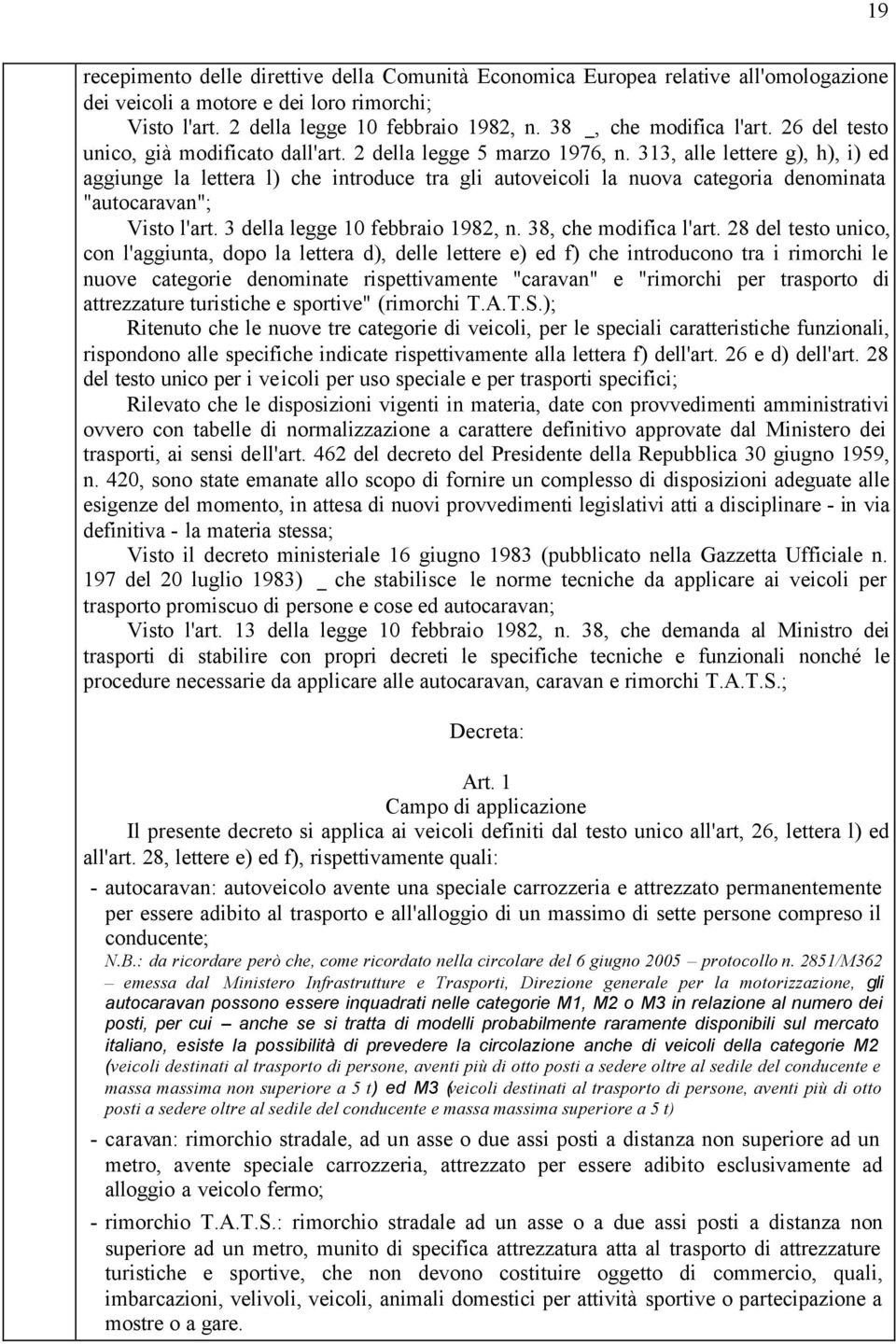 19

recepimento delle direttive della Comunità Economica Europea relative all'omologazione dei veicoli a motore e dei loro rimorchi;

Visto l'art. 2 della legge 10 febbraio 1982, n. 38 _, che modifica l'art. 26 del testo unico, già modificato dall'art. 2 della legge 5 marzo 1976, n. 313, alle lettere g), h), i) ed aggiunge la lettera l) che introduce tra gli autoveicoli la nuova categoria denominata "autocaravan";

Visto l'art. 3 della legge 10 febbraio 1982, n. 38, che modifica l'art. 28 del testo unico, con l'aggiunta, dopo la lettera d), delle lettere e) ed f) che introducono tra i rimorchi le nuove categorie denominate rispettivamente "caravan" e "rimorchi per trasporto di attrezzature turistiche e sportive" (rimorchi T.A.T.S.);

Ritenuto che le nuove tre categorie di veicoli, per le speciali caratteristiche funzionali, rispondono alle specifiche indicate rispettivamente alla lettera f) dell'art. 26 e d) dell'art. 28 del testo unico per i veicoli per uso speciale e per trasporti specifici;

Rilevato che le disposizioni vigenti in materia, date con provvedimenti amministrativi ovvero con tabelle di normalizzazione a carattere definitivo approvate dal Ministero dei trasporti, ai sensi dell'art. 462 del decreto del Presidente della Repubblica 30 giugno 1959, n. 420, sono state emanate allo scopo di fornire un complesso di disposizioni adeguate alle esigenze del momento, in attesa di nuovi provvedimenti legislativi atti a disciplinare - in via definitiva - la materia stessa;

Visto il decreto ministeriale 16 giugno 1983 (pubblicato nella Gazzetta Ufficiale n. 197 del 20 luglio 1983) _ che stabilisce le norme tecniche da applicare ai veicoli per trasporto promiscuo di persone e cose ed autocaravan;

Visto l'art. 13 della legge 10 febbraio 1982, n. 38, che demanda al Ministro dei trasporti di stabilire con propri decreti le specifiche tecniche e funzionali nonché le procedure necessarie da applicare alle autocaravan, caravan e rimorchi T.A.T.S.;

Decreta:

Art. 1
Campo di applicazione

Il presente decreto si applica ai veicoli definiti dal testo unico all'art, 26, lettera l) ed all'art. 28, lettere e) ed f), rispettivamente quali:

- autocaravan: autoveicolo avente una speciale carrozzeria e attrezzato permanentemente per essere adibito al trasporto e all'alloggio di un massimo di sette persone compreso il conducente;

N.B.: da ricordare però che, come ricordato nella circolare del 6 giugno 2005 – protocollo n. 2851/M362 – emessa dal Ministero Infrastrutture e Trasporti, Direzione generale per la motorizzazione, gli autocaravan possono essere inquadrati nelle categorie M1, M2 o M3 in relazione al numero dei posti, per cui – anche se si tratta di modelli probabilmente raramente disponibili sul mercato italiano, esiste la possibilità di prevedere la circolazione anche di veicoli della categorie M2 (veicoli destinati al trasporto di persone, aventi più di otto posti a sedere oltre al sedile del conducente e massa massima non superiore a 5 t) ed M3 (veicoli destinati al trasporto di persone, aventi più di otto posti a sedere oltre al sedile del conducente e massa massima superiore a 5 t)

- caravan: rimorchio stradale, ad un asse o due assi posti a distanza non superiore ad un metro, avente speciale carrozzeria, attrezzato per essere adibito esclusivamente ad alloggio a veicolo fermo;

- rimorchio T.A.T.S.: rimorchio stradale ad un asse o a due assi posti a distanza non superiore ad un metro, munito di specifica attrezzatura atta al trasporto di attrezzature turistiche e sportive, che non devono costituire oggetto di commercio, quali, imbarcazioni, velivoli, veicoli, animali domestici per attività sportive o partecipazione a mostre o a gare.